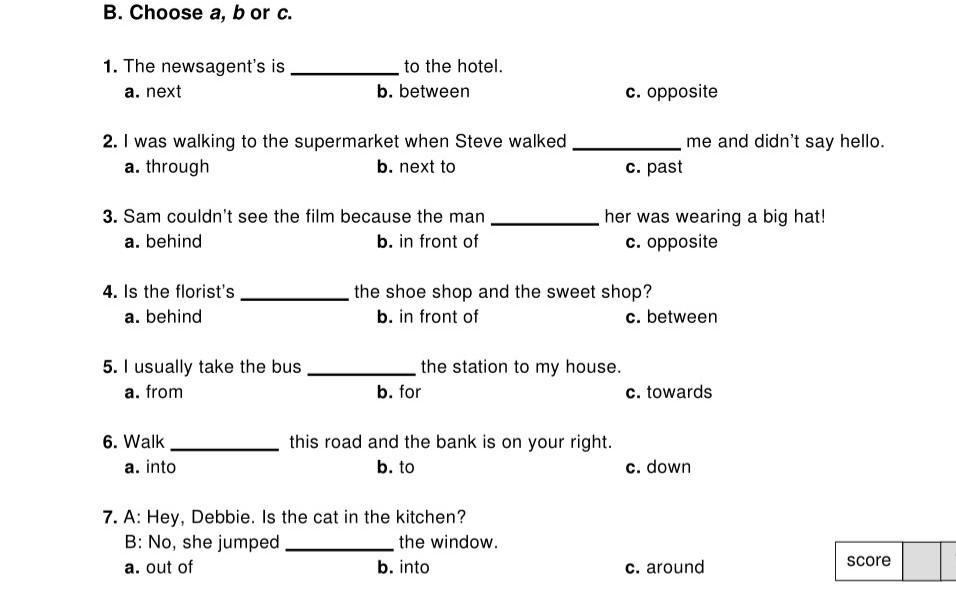 B. Choose a, b or c.

1. The newsagent's is __________ to the hotel.
a. next
b. between
c. opposite

2. I was walking to the supermarket when Steve walked __________ me and didn't say hello.
a. through
b. next to
c. past

3. Sam couldn't see the film because the man __________ her was wearing a big hat!
a. behind
b. in front of
c. opposite

4. Is the florist's __________ the shoe shop and the sweet shop?
a. behind
b. in front of
c. between

5. I usually take the bus __________ the station to my house.
a. from
b. for
c. towards

6. Walk __________ this road and the bank is on your right.
a. into
b. to
c. down

7. A: Hey, Debbie. Is the cat in the kitchen?
B: No, she jumped __________ the window.
a. out of
b. into
c. around

score